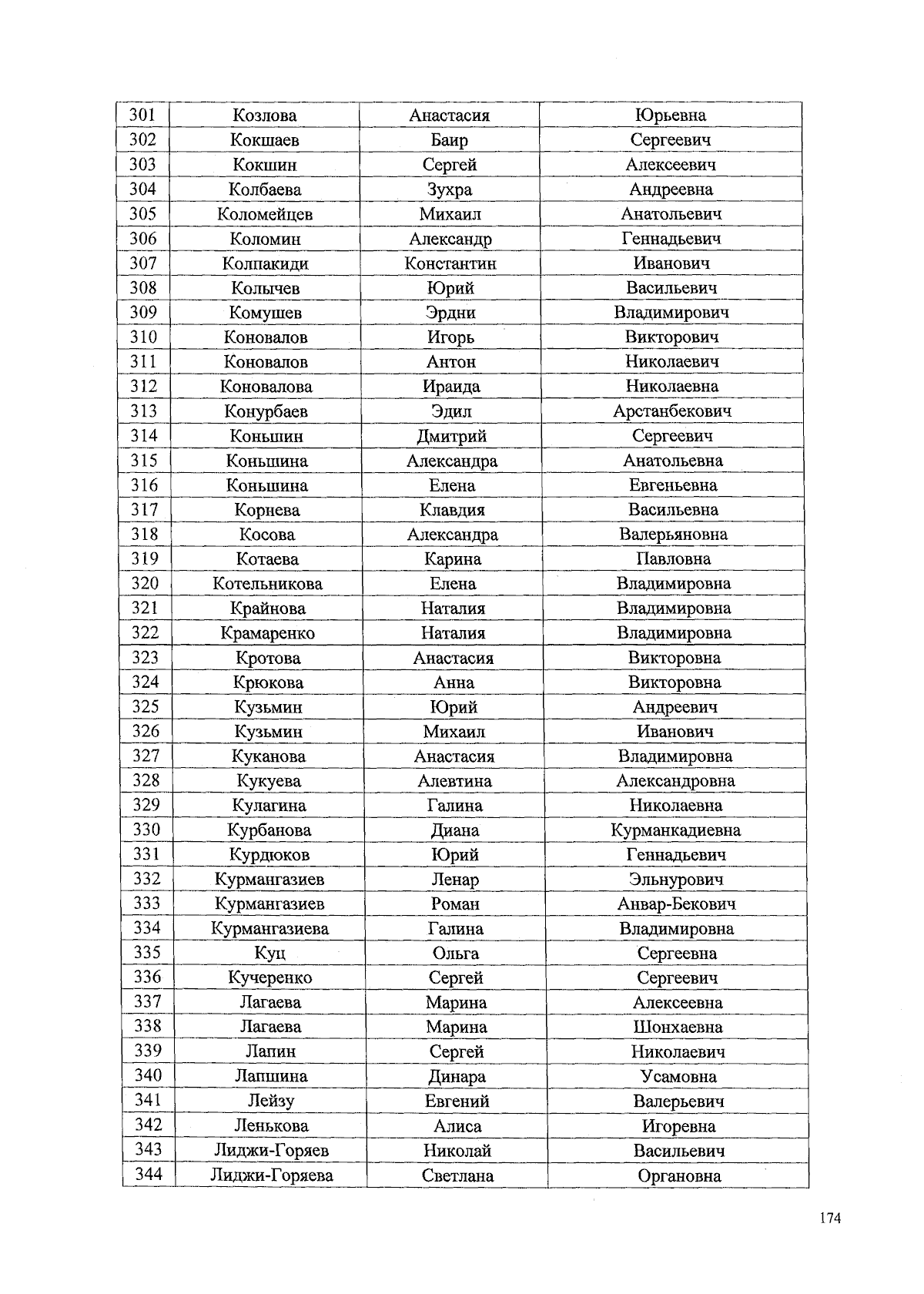 | 301 | Козлова | Анастасия | Юрьевна |
|---|---|---|---|
| 302 | Кокшаев | Баир | Сергеевич |
| 303 | Кокшин | Сергей | Алексеевич |
| 304 | Колбаева | Зухра | Андреевна |
| 305 | Коломейцев | Михаил | Анатольевич |
| 306 | Коломин | Александр | Геннадьевич |
| 307 | Колпакиди | Константин | Иванович |
| 308 | Колычев | Юрий | Васильевич |
| 309 | Комушев | Эрдни | Владимирович |
| 310 | Коновалов | Игорь | Викторович |
| 311 | Коновалов | Антон | Николаевич |
| 312 | Коновалова | Ираида | Николаевна |
| 313 | Конурбаев | Эдил | Арстанбекович |
| 314 | Коньшин | Дмитрий | Сергеевич |
| 315 | Коньшина | Александра | Анатольевна |
| 316 | Коньшина | Елена | Евгеньевна |
| 317 | Корнева | Клавдия | Васильевна |
| 318 | Косова | Александра | Валерьяновна |
| 319 | Котаева | Карина | Павловна |
| 320 | Котельникова | Елена | Владимировна |
| 321 | Крайнова | Наталия | Владимировна |
| 322 | Крамаренко | Наталия | Владимировна |
| 323 | Кротова | Анастасия | Викторовна |
| 324 | Крюкова | Анна | Викторовна |
| 325 | Кузьмин | Юрий | Андреевич |
| 326 | Кузьмин | Михаил | Иванович |
| 327 | Куканова | Анастасия | Владимировна |
| 328 | Кукуева | Алевтина | Александровна |
| 329 | Кулагина | Галина | Николаевна |
| 330 | Курбанова | Диана | Курманкадиевна |
| 331 | Курдюков | Юрий | Геннадьевич |
| 332 | Курмангазиев | Ленар | Эльнурович |
| 333 | Курмангазиев | Роман | Анвар-Бекович |
| 334 | Курмангазиева | Галина | Владимировна |
| 335 | Куц | Ольга | Сергеевна |
| 336 | Кучеренко | Сергей | Сергеевич |
| 337 | Лагаева | Марина | Алексеевна |
| 338 | Лагаева | Марина | Шонхаевна |
| 339 | Лапин | Сергей | Николаевич |
| 340 | Лапшина | Динара | Усамовна |
| 341 | Лейзу | Евгений | Валерьевич |
| 342 | Ленькова | Алиса | Игоревна |
| 343 | Лиджи-Горяев | Николай | Васильевич |
| 344 | Лиджи-Горяева | Светлана | Органовна |

174